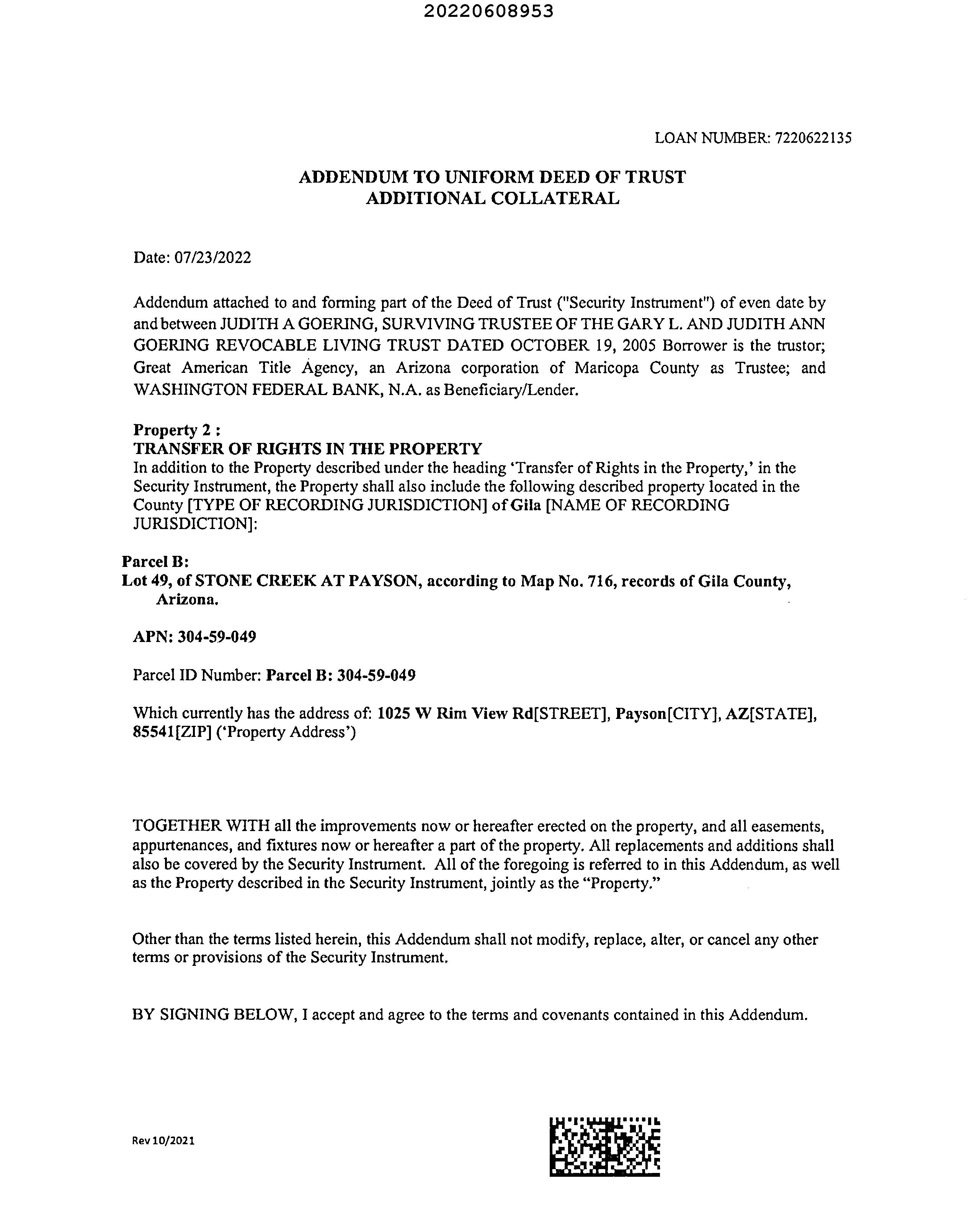 20220608953

LOAN NUMBER: 7220622135

ADDENDUM TO UNIFORM DEED OF TRUST
ADDITIONAL COLLATERAL

Date: 07/23/2022

Addendum attached to and forming part of the Deed of Trust ("Security Instrument") of even date by and between JUDITH A GOERING, SURVIVING TRUSTEE OF THE GARY L. AND JUDITH ANN GOERING REVOCABLE LIVING TRUST DATED OCTOBER 19, 2005 Borrower is the trustor; Great American Title Agency, an Arizona corporation of Maricopa County as Trustee; and WASHINGTON FEDERAL BANK, N.A. as Beneficiary/Lender.

Property 2 :
TRANSFER OF RIGHTS IN THE PROPERTY
In addition to the Property described under the heading 'Transfer of Rights in the Property,' in the Security Instrument, the Property shall also include the following described property located in the County [TYPE OF RECORDING JURISDICTION] of Gila [NAME OF RECORDING JURISDICTION]:

Parcel B:
Lot 49, of STONE CREEK AT PAYSON, according to Map No. 716, records of Gila County, Arizona.

APN: 304-59-049

Parcel ID Number: Parcel B: 304-59-049

Which currently has the address of: 1025 W Rim View Rd[STREET], Payson[CITY], AZ[STATE], 85541[ZIP] ('Property Address')

TOGETHER WITH all the improvements now or hereafter erected on the property, and all easements, appurtenances, and fixtures now or hereafter a part of the property. All replacements and additions shall also be covered by the Security Instrument. All of the foregoing is referred to in this Addendum, as well as the Property described in the Security Instrument, jointly as the "Property."

Other than the terms listed herein, this Addendum shall not modify, replace, alter, or cancel any other terms or provisions of the Security Instrument.

BY SIGNING BELOW, I accept and agree to the terms and covenants contained in this Addendum.

Rev 10/2021